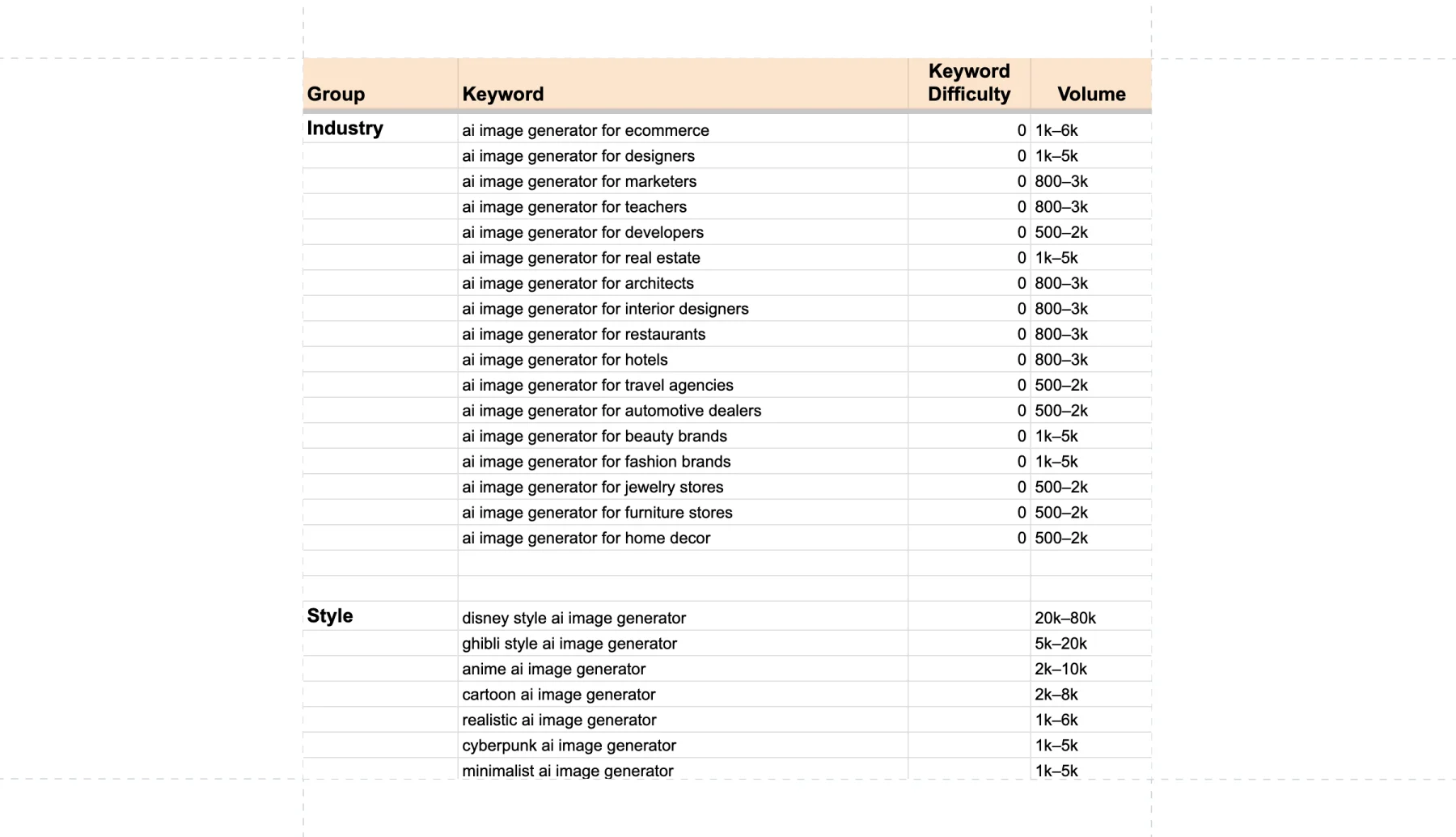 | Group | Keyword | Keyword Difficulty | Volume |
|---|---|---|---|
| Industry | ai image generator for ecommerce | 0 | 1k–6k |
| | ai image generator for designers | 0 | 1k–5k |
| | ai image generator for marketers | 0 | 800–3k |
| | ai image generator for teachers | 0 | 800–3k |
| | ai image generator for developers | 0 | 500–2k |
| | ai image generator for real estate | 0 | 1k–5k |
| | ai image generator for architects | 0 | 800–3k |
| | ai image generator for interior designers | 0 | 800–3k |
| | ai image generator for restaurants | 0 | 800–3k |
| | ai image generator for hotels | 0 | 800–3k |
| | ai image generator for travel agencies | 0 | 500–2k |
| | ai image generator for automotive dealers | 0 | 500–2k |
| | ai image generator for beauty brands | 0 | 1k–5k |
| | ai image generator for fashion brands | 0 | 1k–5k |
| | ai image generator for jewelry stores | 0 | 500–2k |
| | ai image generator for furniture stores | 0 | 500–2k |
| | ai image generator for home decor | 0 | 500–2k |
| | | | |
| | | | |
| Style | disney style ai image generator | | 20k–80k |
| | ghibli style ai image generator | | 5k–20k |
| | anime ai image generator | | 2k–10k |
| | cartoon ai image generator | | 2k–8k |
| | realistic ai image generator | | 1k–6k |
| | cyberpunk ai image generator | | 1k–5k |
| | minimalist ai image generator | | 1k–5k |